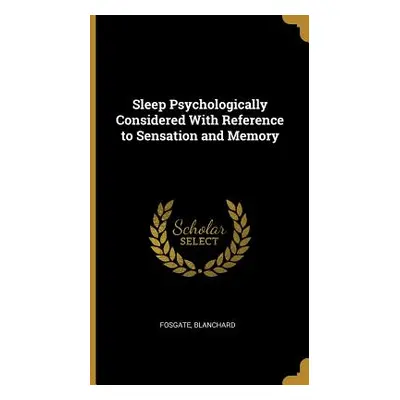 Sleep Psychologically Considered With Reference to Sensation and Memory

Scholar SELECT

FOSGATE, BLANCHARD